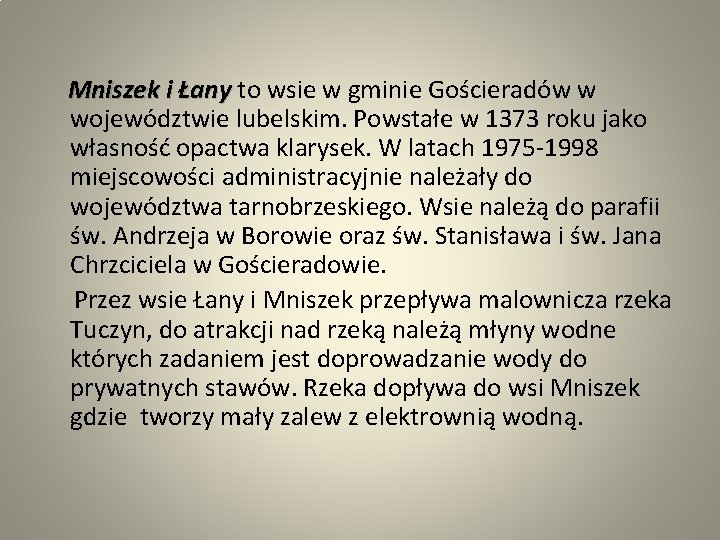 Mniszek i Łany to wsie w gminie Gościeradów w województwie lubelskim. Powstałe w 1373 roku jako własność opactwa klarysek. W latach 1975-1998 miejscowości administracyjnie należały do województwa tarnobrzeskiego. Wsie należą do parafii św. Andrzeja w Borowie oraz św. Stanisława i św. Jana Chrzciciela w Gościeradowie.

Przez wsie Łany i Mniszek przepływa malownicza rzeka Tuczyn, do atrakcji nad rzeką należą młyny wodne których zadaniem jest doprowadzanie wody do prywatnych stawów. Rzeka dopływa do wsi Mniszek gdzie tworzy mały zalew z elektrownią wodną.